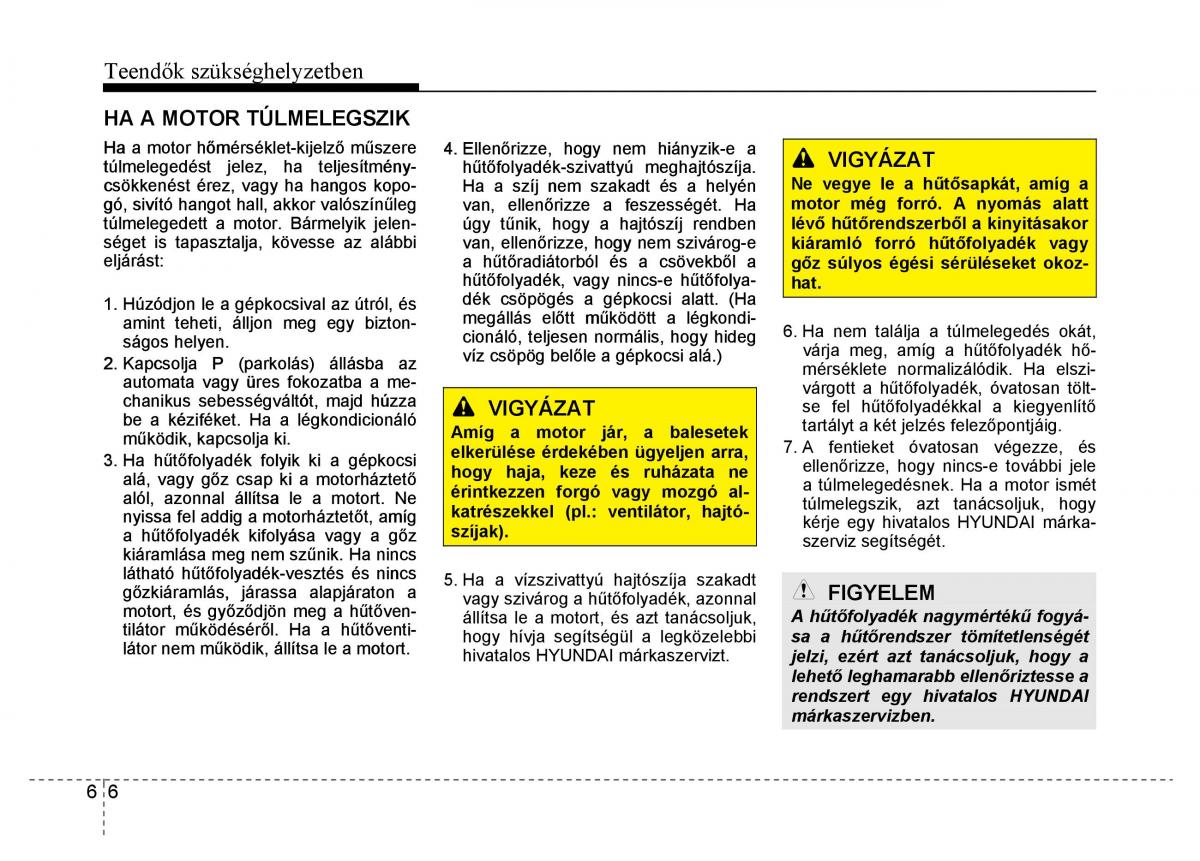 Teendők szükséghelyzetben

HA A MOTOR TÚLMELEGSZIK

Ha a motor hőmérséklet-kijelző műszere túlmelegedést jelez, ha teljesítménycsökkenést érez, vagy ha hangos kopogó, sivító hangot hall, akkor valószínűleg túlmelegedett a motor. Bármelyik jelenséget is tapasztalja, kövesse az alábbi eljárást:

1. Húzódjon le a gépkocsival az útról, és amint teheti, álljon meg egy biztonságos helyen.
2. Kapcsolja P (parkolás) állásba az automata vagy üres fokozatba a mechanikus sebességváltót, majd húzza be a kéziféket. Ha a légkondicionáló működik, kapcsolja ki.
3. Ha hűtőfolyadék folyik ki a gépkocsi alá, vagy gőz csap ki a motorháztető alól, azonnal állítsa le a motort. Ne nyissa fel addig a motorháztetőt, amíg a hűtőfolyadék kifolyása vagy a gőz kiáramlása meg nem szűnik. Ha nincs látható hűtőfolyadék-vesztés és nincs gőzkiáramlás, járassa alapjáraton a motort, és győződjön meg a hűtőventilátor működéséről. Ha a hűtőventilátor nem működik, állítsa le a motort.
4. Ellenőrizze, hogy nem hiányzik-e a hűtőfolyadék-szivattyú meghajtószíja. Ha a szíj nem szakadt és a helyén van, ellenőrizze a feszességét. Ha úgy tűnik, hogy a hajtószíj rendben van, ellenőrizze, hogy nem szivárog-e a hűtőradiátorból és a csövekből a hűtőfolyadék, vagy nincs-e hűtőfolyadék csöpögés a gépkocsi alatt. (Ha megállás előtt működött a légkondicionáló, teljesen normális, hogy hideg víz csöpög belőle a gépkocsi alá.)

VIGYÁZAT
Amíg a motor jár, a balesetek elkerülése érdekében ügyeljen arra, hogy haja, keze és ruházata ne érintkezzen forgó vagy mozgó alkatrészekkel (pl.: ventilátor, hajtószíjak).

5. Ha a vízszivattyú hajtószíja szakadt vagy szivárog a hűtőfolyadék, azonnal állítsa le a motort, és azt tanácsoljuk, hogy hívja segítségül a legközelebbi hivatalos HYUNDAI márkaszervizt.

VIGYÁZAT
Ne vegye le a hűtősapkát, amíg a motor még forró. A nyomás alatt lévő hűtőrendszerből a kinyitásakor kiáramló forró hűtőfolyadék vagy gőz súlyos égési sérüléseket okozhat.

6. Ha nem találja a túlmelegedés okát, várja meg, amíg a hűtőfolyadék hőmérséklete normalizálódik. Ha elszivárgott a hűtőfolyadék, óvatosan töltse fel hűtőfolyadékkal a kiegyenlítő tartályt a két jelzés felezőpontjáig.
7. A fentieket óvatosan végezze, és ellenőrizze, hogy nincs-e további jele a túlmelegedésnek. Ha a motor ismét túlmelegszik, azt tanácsoljuk, hogy kérje egy hivatalos HYUNDAI márkaszerviz segítségét.

FIGYELEM
A hűtőfolyadék nagymértékű fogyása a hűtőrendszer tömítetlenségét jelzi, ezért azt tanácsoljuk, hogy a lehető leghamarabb ellenőriztesse a rendszert egy hivatalos HYUNDAI márkaszervizben.

6 6